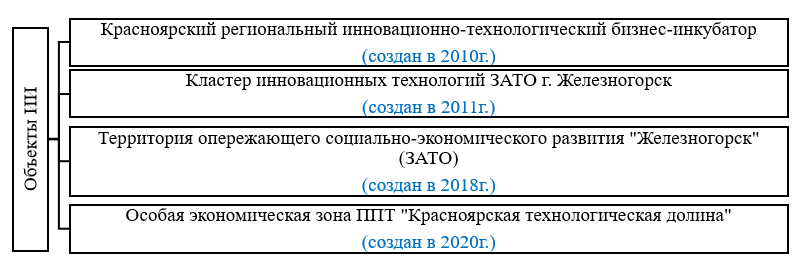 Объекты ИИ

Красноярский региональный инновационно-технологический бизнес-инкубатор
(создан в 2010г.)

Кластер инновационных технологий ЗАТО г. Железногорск
(создан в 2011г.)

Территория опережающего социально-экономического развития "Железногорск" (ЗАТО)
(создан в 2018г.)

Особая экономическая зона ППТ "Красноярская технологическая долина"
(создан в 2020г.)